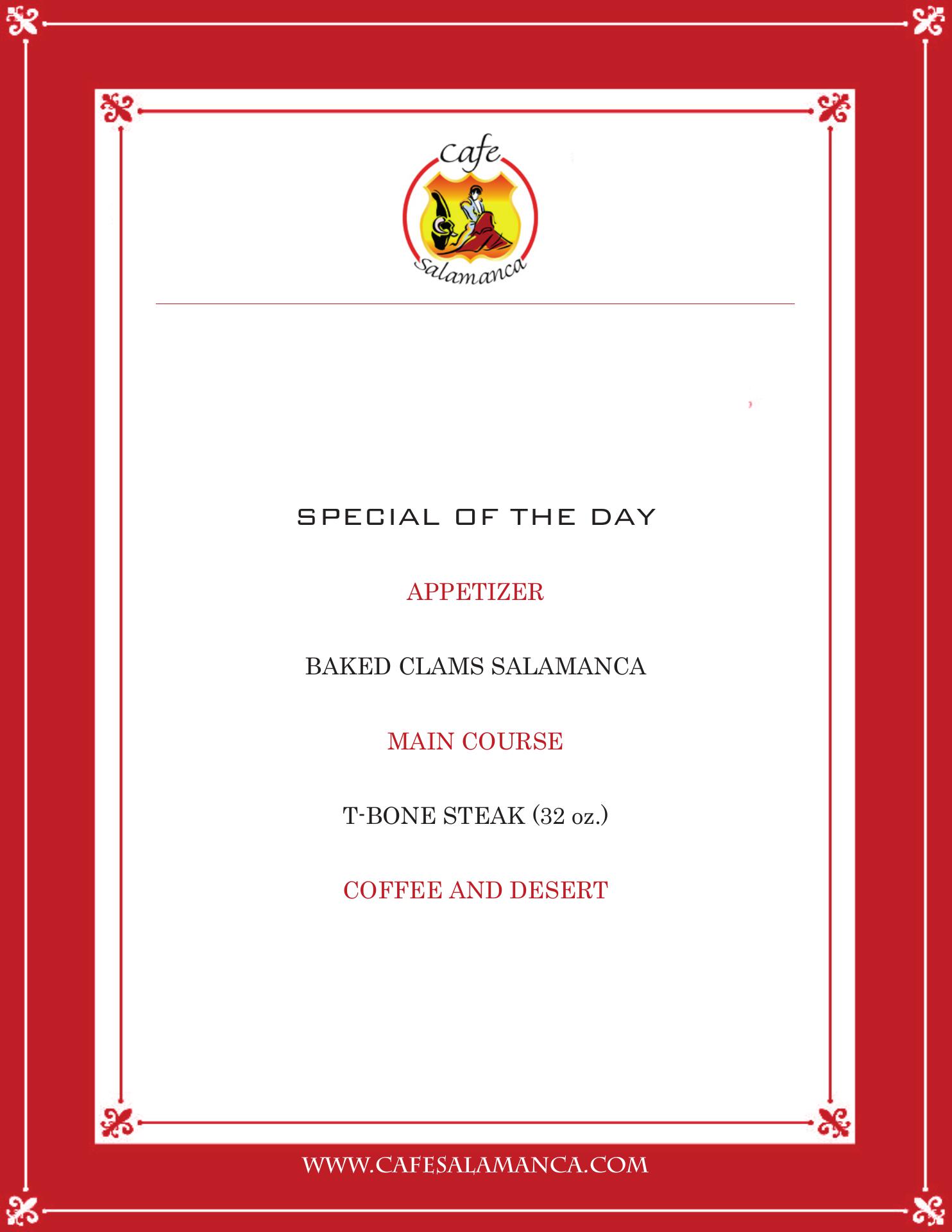 Cafe
Salamanca

SPECIAL OF THE DAY

APPETIZER

BAKED CLAMS SALAMANCA

MAIN COURSE

T-BONE STEAK (32 oz.)

COFFEE AND DESERT

WWW.CAFESALAMANCA.COM